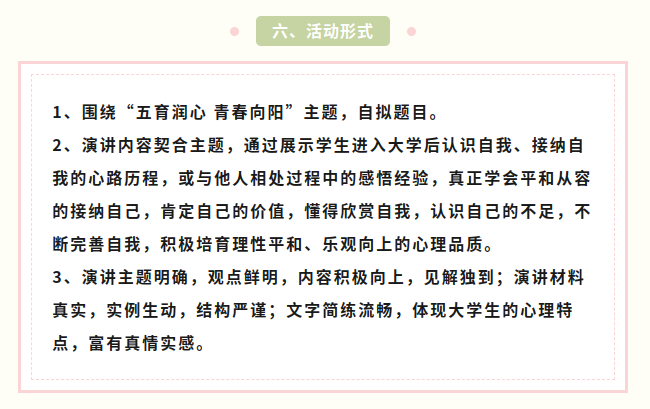 六、活动形式

1、围绕“五育润心 青春向阳”主题，自拟题目。

2、演讲内容契合主题，通过展示学生进入大学后认识自我、接纳自我的心路历程，或与他人相处过程中的感悟经验，真正学会平和从容的接纳自己，肯定自己的价值，懂得欣赏自我，认识自己的不足，不断完善自我，积极培育理性平和、乐观向上的心理品质。

3、演讲主题明确，观点鲜明，内容积极向上，见解独到；演讲材料真实，实例生动，结构严谨；文字简练流畅，体现大学生的心理特点，富有真情实感。